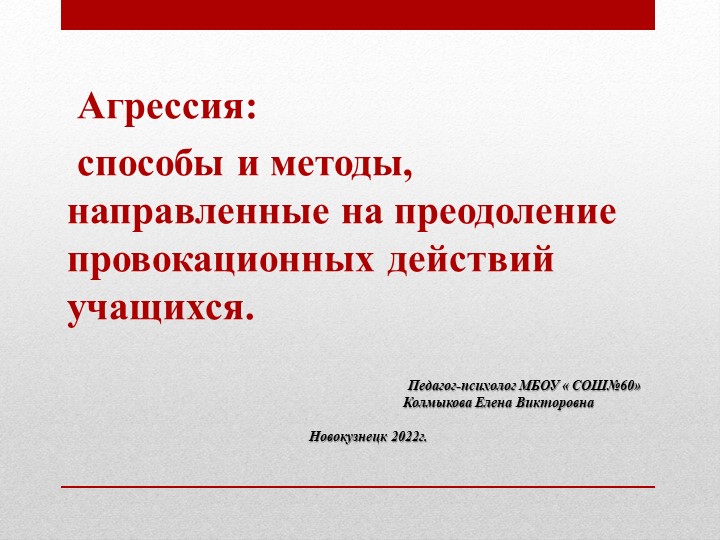 Агрессия:

способы и методы, направленные на преодоление провокационных действий учащихся.

Педагог-психолог МБОУ « СОШ№60»
Колмыкова Елена Викторовна

Новокузнецк 2022г.